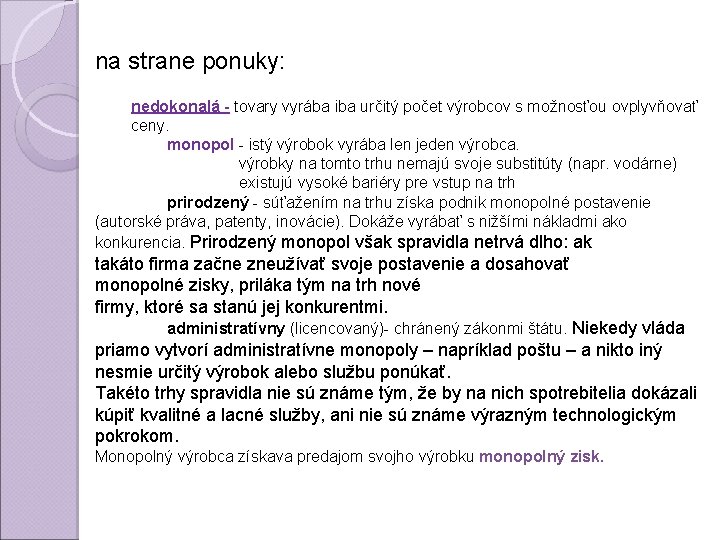 na strane ponuky:

nedokonalá - tovary vyrába iba určitý počet výrobcov s možnosťou ovplyvňovať ceny.

monopol - istý výrobok vyrába len jeden výrobca.

výrobky na tomto trhu nemajú svoje substitúty (napr. vodárne)

existujú vysoké bariéry pre vstup na trh

prirodzený - súťažením na trhu získa podnik monopolné postavenie (autorské práva, patenty, inovácie). Dokáže vyrábať s nižšími nákladmi ako konkurencia. Prirodzený monopol však spravidla netrvá dlho: ak takáto firma začne zneužívať svoje postavenie a dosahovať monopolné zisky, priláka tým na trh nové firmy, ktoré sa stanú jej konkurentmi.

administratívny (licencovaný)- chránený zákonmi štátu. Niekedy vláda priamo vytvorí administratívne monopoly – napríklad poštu – a nikto iný nesmie určitý výrobok alebo službu ponúkať.

Takéto trhy spravidla nie sú známe tým, že by na nich spotrebitelia dokázali kúpiť kvalitné a lacné služby, ani nie sú známe výrazným technologickým pokrokom.

Monopolný výrobca získava predajom svojho výrobku monopolný zisk.